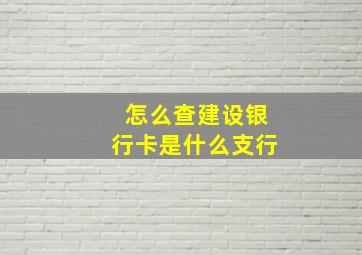 怎么查建设银行卡是什么支行